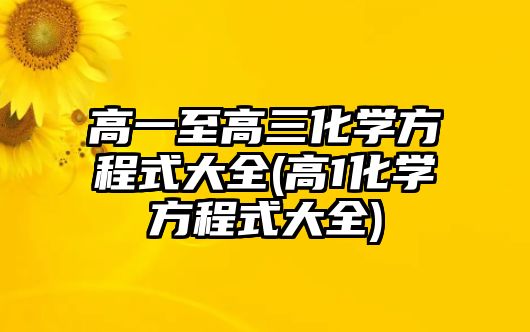 高一至高三化学方程式大全(高1化学方程式大全)